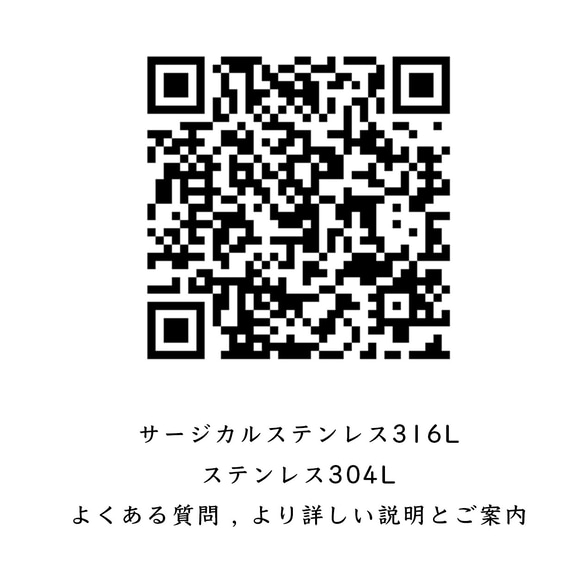 サージカルステンレス316L
ステンレス304L
よくある質問，より詳しい説明とご案内